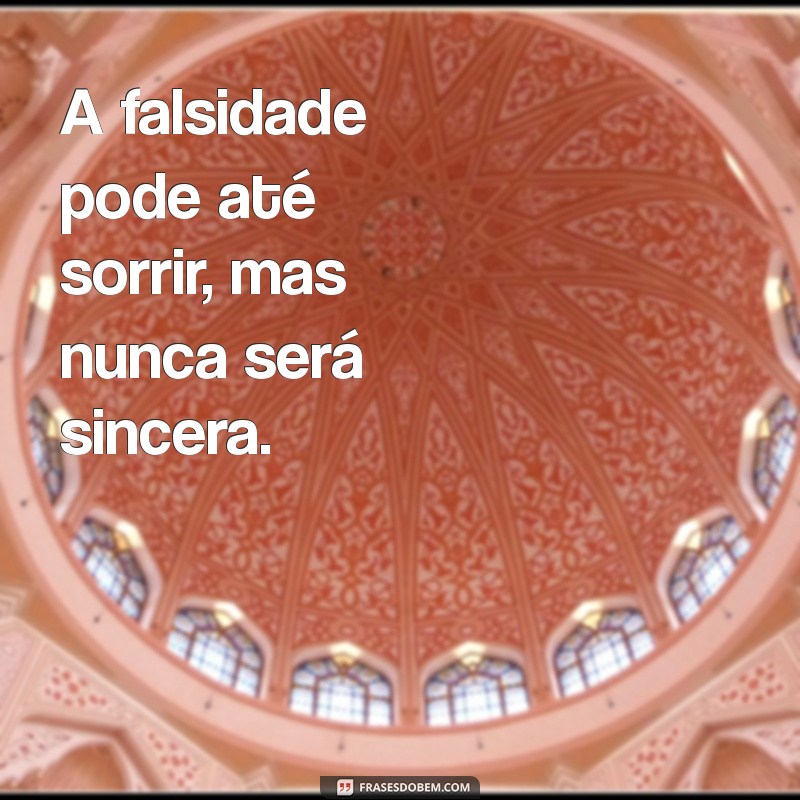 A falsidade pode até sorrir, mas nunca será sincera.

FRASESDOBEM.COM